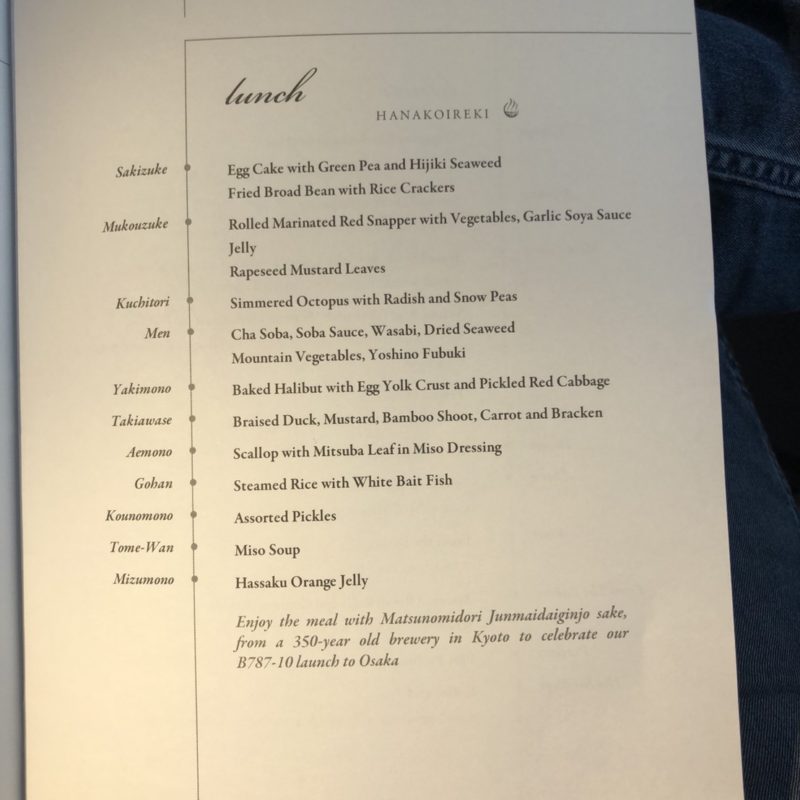 lunch

HANAKOIREKI

Sakizuke
Egg Cake with Green Pea and Hijiki Seaweed
Fried Broad Bean with Rice Crackers

Mukouzuke
Rolled Marinated Red Snapper with Vegetables, Garlic Soya Sauce Jelly
Rapeseed Mustard Leaves

Kuchitori
Simmered Octopus with Radish and Snow Peas

Men
Cha Soba, Soba Sauce, Wasabi, Dried Seaweed
Mountain Vegetables, Yoshino Fubuki

Yakimono
Baked Halibut with Egg Yolk Crust and Pickled Red Cabbage

Takiawase
Braised Duck, Mustard, Bamboo Shoot, Carrot and Bracken

Aemono
Scallop with Mitsuba Leaf in Miso Dressing

Gohan
Steamed Rice with White Bait Fish

Kounomono
Assorted Pickles

Tome-Wan
Miso Soup

Mizumono
Hassaku Orange Jelly

Enjoy the meal with Matsunomidori Junmaidaiginjo sake, from a 350-year old brewery in Kyoto to celebrate our B787-10 launch to Osaka